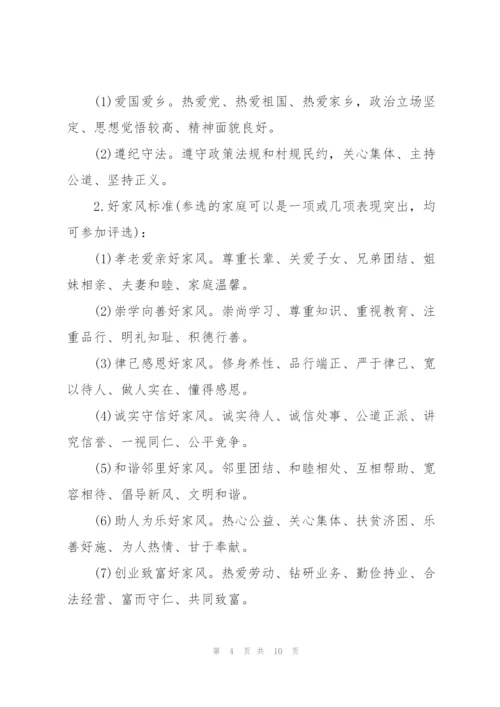 (1)爱国爱乡。热爱党、热爱祖国、热爱家乡，政治立场坚定、思想觉悟较高、精神面貌良好。

(2)遵纪守法。遵守政策法规和村规民约，关心集体、主持公道、坚持正义。

2.好家风标准(参选的家庭可以是一项或几项表现突出，均可参加评选)：

(1)孝老爱亲好家风。尊重长辈、关爱子女、兄弟团结、姐妹相亲、夫妻和睦、家庭温馨。

(2)崇学向善好家风。崇尚学习、尊重知识、重视教育、注重品行、明礼知耻、积德行善。

(3)律己感恩好家风。修身养性、品行端正、严于律己、宽以待人、做人实在、懂得感恩。

(4)诚实守信好家风。诚实待人、诚信处事、公道正派、讲究信誉、一视同仁、公平竞争。

(5)和谐邻里好家风。邻里团结、和睦相处、互相帮助、宽容相待、倡导新风、文明和谐。

(6)助人为乐好家风。热心公益、关心集体、扶贫济困、乐善好施、为人热情、甘于奉献。

(7)创业致富好家风。热爱劳动、钻研业务、勤俭持业、合法经营、富而守仁、共同致富。

第 4 页 共 10 页